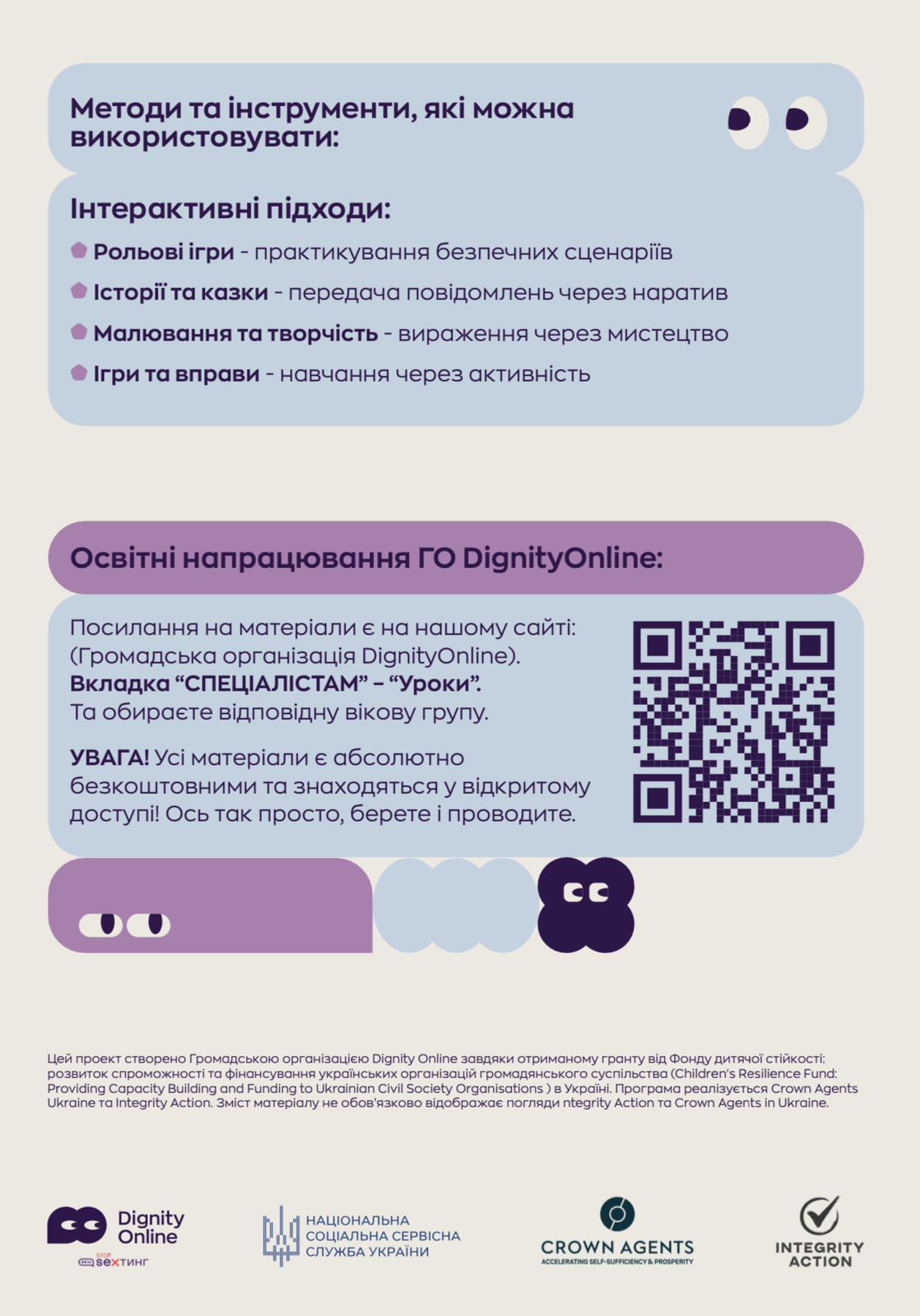 Методи та інструменти, які можна використовувати:

Інтерактивні підходи:

Рольові ігри - практикування безпечних сценаріїв

Історії та казки - передача повідомлень через наратив

Малювання та творчість - вираження через мистецтво

Ігри та вправи - навчання через активність

Освітні напрацювання ГО DignityOnline:

Посилання на матеріали є на нашому сайті: (Громадська організація DignityOnline). Вкладка “СПЕЦІАЛІСТАМ” – “Уроки”. Та обираєте відповідну вікову групу.

УВАГА! Усі матеріали є абсолютно безкоштовними та знаходяться у відкритому доступі! Ось так просто, берете і проводите.

Цей проект створено Громадською організацією Dignity Online завдяки отриманому гранту від Фонду дитячої стійкості: розвиток спроможності та фінансування українських організацій громадянського суспільства (Children's Resilience Fund: Providing Capacity Building and Funding to Ukrainian Civil Society Organisations ) в Україні. Програма реалізується Crown Agents Ukraine та Integrity Action. Зміст матеріалу не обов'язково відображає погляди ntegrity Action та Crown Agents in Ukraine.

Dignity Online

STOP sexтинг

НАЦІОНАЛЬНА СОЦІАЛЬНА СЕРВІСНА СЛУЖБА УКРАЇНИ

CROWN AGENTS
ACCELERATING SELF-SUFFICIENCY & PROSPERITY

INTEGRITY ACTION